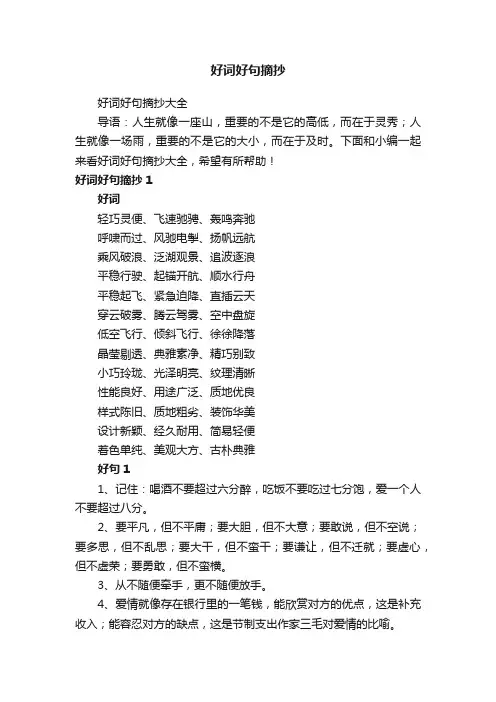 好词好句摘抄

好词好句摘抄大全

导语：人生就像一座山，重要的不是它的高低，而在于灵秀；人生就像一场雨，重要的不是它的大小，而在于及时。下面和小编一起来看好词好句摘抄大全，希望有所帮助！

好词好句摘抄 1

好词

轻巧灵便、飞速驰骋、轰鸣奔驰

呼啸而过、风驰电掣、扬帆远航

乘风破浪、泛湖观景、追波逐浪

平稳行驶、起锚开航、顺水行舟

平稳起飞、紧急迫降、直插云天

穿云破雾、腾云驾雾、空中盘旋

低空飞行、倾斜飞行、徐徐降落

晶莹剔透、典雅素净、精巧别致

小巧玲珑、光泽明亮、纹理清晰

性能良好、用途广泛、质地优良

样式陈旧、质地粗劣、装饰华美

设计新颖、经久耐用、简易轻便

着色单纯、美观大方、古朴典雅

好句 1

1、记住：喝酒不要超过六分醉，吃饭不要吃过七分饱，爱一个人不要超过八分。

2、要平凡，但不平庸；要大胆，但不大意；要敢说，但不空说；要多思，但不乱思；要大干，但不蛮干；要谦让，但不迁就；要虚心，但不虚荣；要勇敢，但不蛮横。

3、从不随便牵手，更不随便放手。

4、爱情就像存在银行里的一笔钱，能欣赏对方的优点，这是补充收入；能容忍对方的缺点，这是节制支出作家三毛对爱情的比喻。